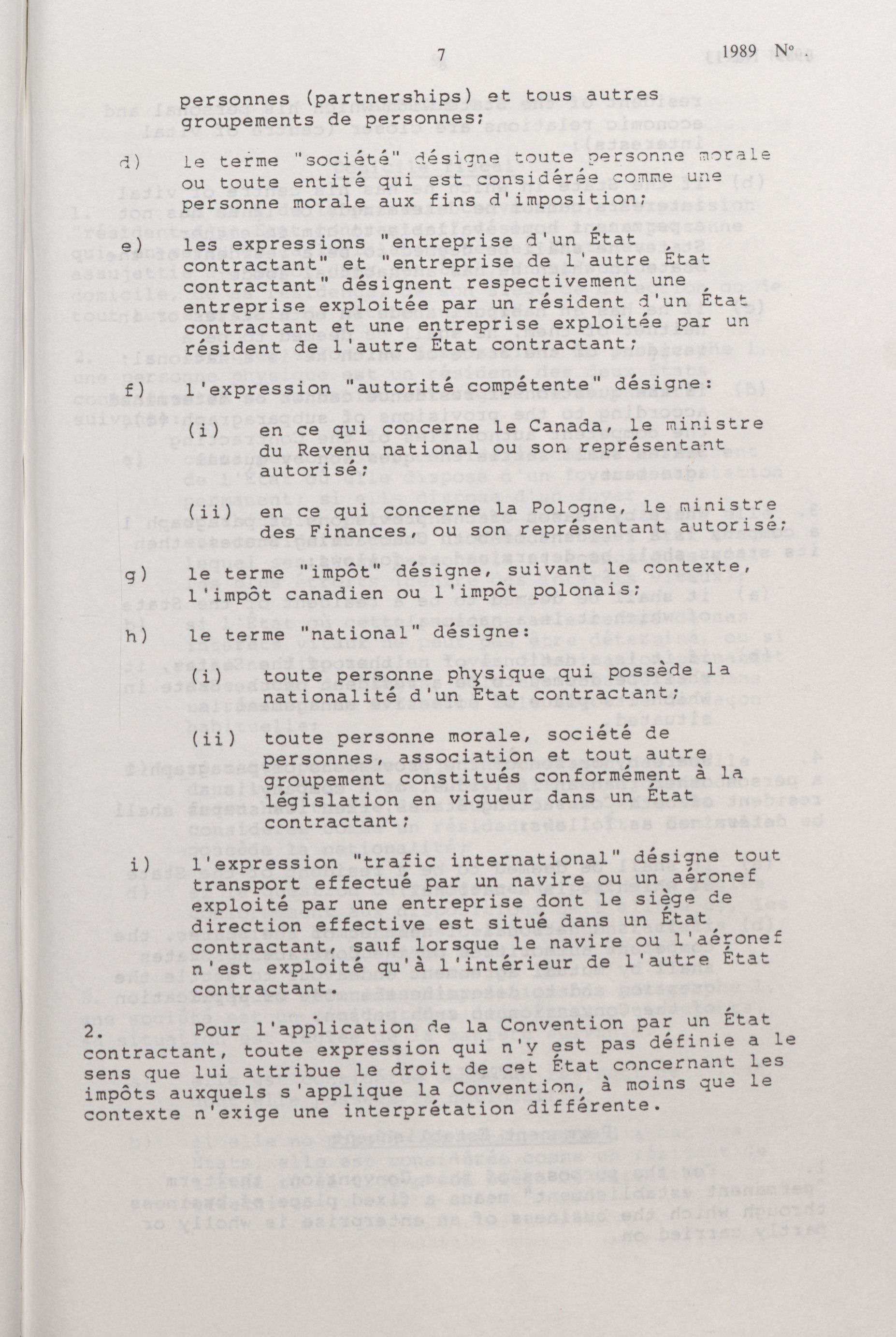 7

1989 N°.

personnes (partnerships) et tous autres groupements de personnes;

d) le terme "société" désigne toute personne morale ou toute entité qui est considérée comme une personne morale aux fins d'imposition;

e) les expressions "entreprise d'un État contractant" et "entreprise de l'autre État contractant" désignent respectivement une entreprise exploitée par un résident d'un État contractant et une entreprise exploitée par un résident de l'autre État contractant;

f) l'expression "autorité compétente" désigne:

(i) en ce qui concerne le Canada, le ministre du Revenu national ou son représentant autorisé;

(ii) en ce qui concerne la Pologne, le ministre des Finances, ou son représentant autorisé;

g) le terme "impôt" désigne, suivant le contexte, l'impôt canadien ou l'impôt polonais;

h) le terme "national" désigne:

(i) toute personne physique qui possède la nationalité d'un État contractant;

(ii) toute personne morale, société de personnes, association et tout autre groupement constitués conformément à la législation en vigueur dans un État contractant;

i) l'expression "trafic international" désigne tout transport effectué par un navire ou un aéronef exploité par une entreprise dont le siège de direction effective est situé dans un État contractant, sauf lorsque le navire ou l'aéronef n'est exploité qu'à l'intérieur de l'autre État contractant.

2. Pour l'application de la Convention par un État contractant, toute expression qui n'y est pas définie a le sens que lui attribue le droit de cet État concernant les impôts auxquels s'applique la Convention, à moins que le contexte n'exige une interprétation différente.